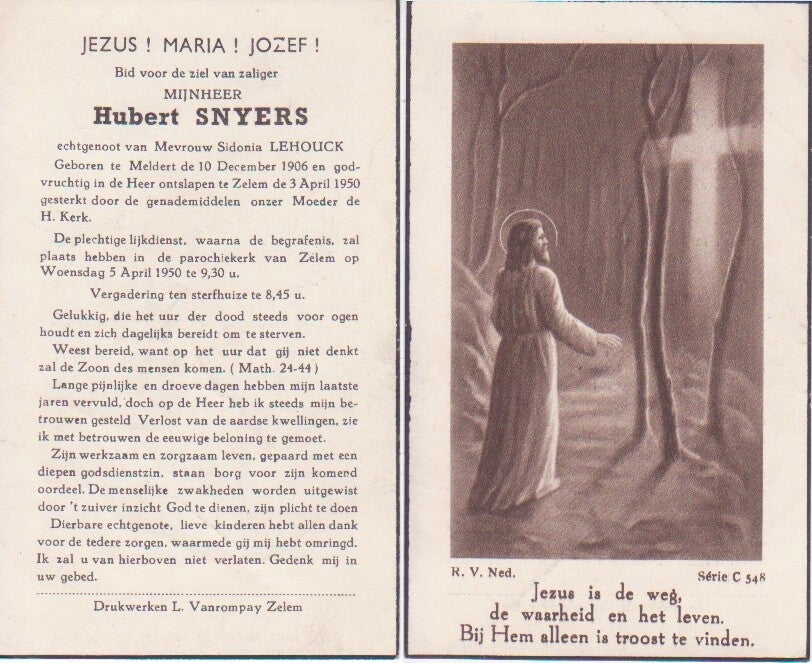 JEZUS ! MARIA ! JOZEF !

Bid voor de ziel van zaliger

MIJNHEER

Hubert SNYERS

echtgenoot van Mevrouw Sidonia LEHOUCK

Geboren te Meldert de 10 December 1906 en godvruchtig in de Heer ontslapen te Zelem de 3 April 1950 gesterkt door de genademiddelen onzer Moeder de H. Kerk.

De plechtige lijkdienst, waarna de begrafenis, zal plaats hebben in de parochiekerk van Zelem op Woensdag 5 April 1950 te 9,30 u.

Vergadering ten sterfhuize te 8,45 u.

Gelukkig, die het uur der dood steeds voor ogen houdt en zich dagelijks bereidt om te sterven.

Weest bereid, want op het uur dat gij niet denkt zal de Zoon des mensen komen. ( Math. 24-44 )

Lange pijnlijke en droeve dagen hebben mijn laatste jaren vervuld, doch op de Heer heb ik steeds mijn betrouwen gesteld Verlost van de aardse kwellingen, zie ik met betrouwen de eeuwige beloning te gemoet.

Zijn werkzaam en zorgzaam leven, gepaard met een diepen godsdienstzin, staan borg voor zijn komend oordeel. De menselijke zwakheden worden uitgewist door 't zuiver inzicht God te dienen, zijn plicht te doen

Dierbare echtgenote, lieve kinderen hebt allen dank voor de tedere zorgen, waarmede gij mij hebt omringd. Ik zal u van hierboven niet verlaten. Gedenk mij in uw gebed.

Drukwerken L. Vanrompay Zelem

R. V. Ned.

Série C 548

Jezus is de weg,
de waarheid en het leven.
Bij Hem alleen is troost te vinden.